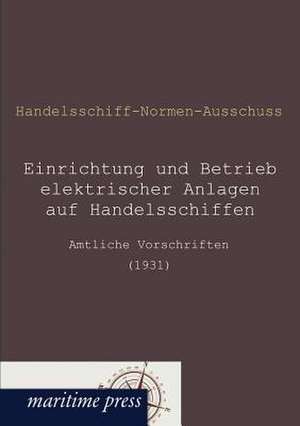 Handelsschiff-Normen-Ausschuss

Einrichtung und Betrieb elektrischer Anlagen auf Handelsschiffen

Amtliche Vorschriften
(1931)

maritime press